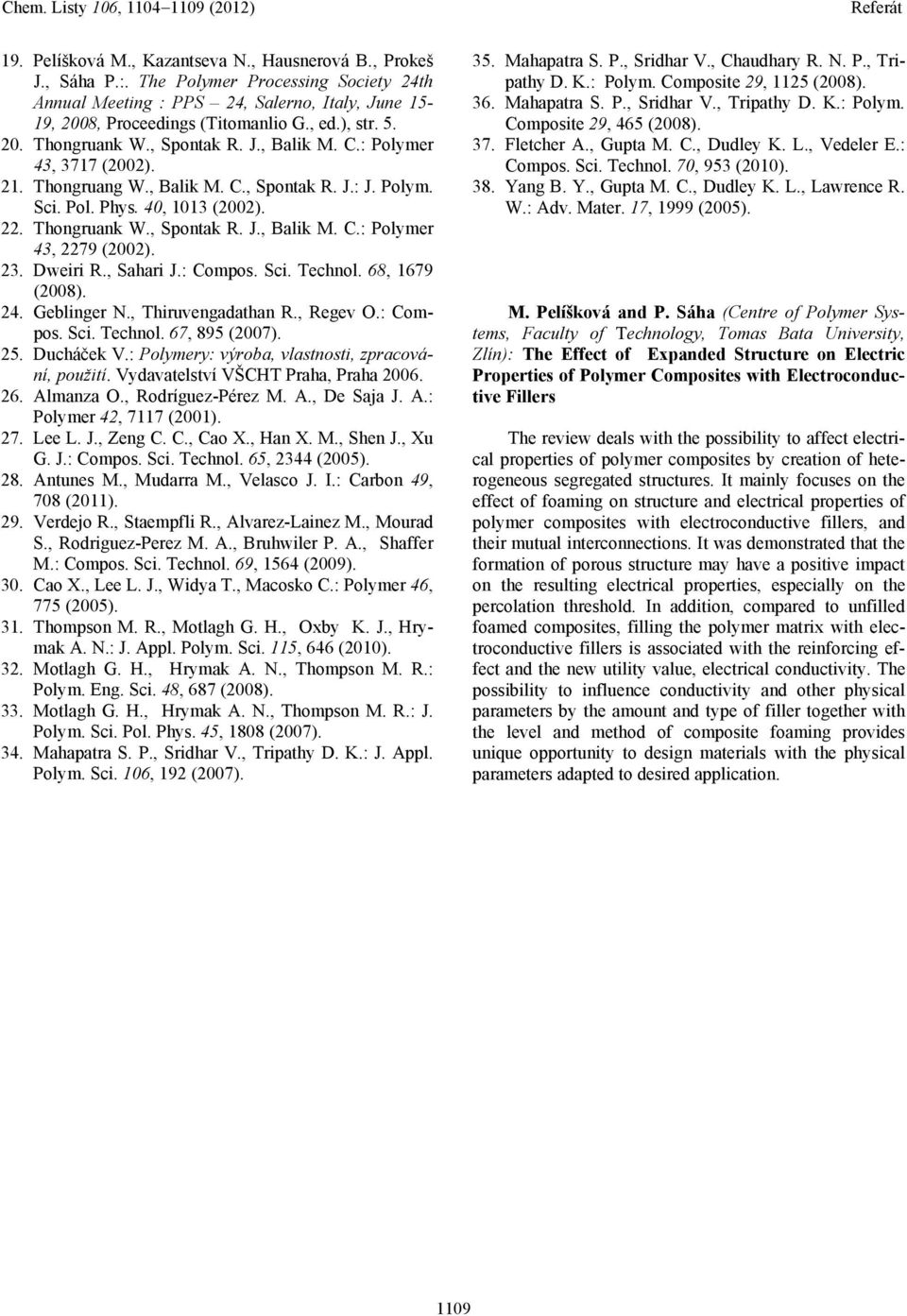 Chem. Listy 106, 1104–1109 (2012) Referát

19. Pelíšková M., Kazantseva N., Hausnerová B., Prokeš J., Sáha P.:. The Polymer Processing Society 24th Annual Meeting : PPS – 24, Salerno, Italy, June 15-19, 2008, Proceedings (Titomanlio G., ed.), str. 5.
20. Thongruank W., Spontak R. J., Balik M. C.: Polymer 43, 3717 (2002).
21. Thongruang W., Balik M. C., Spontak R. J.: J. Polym. Sci. Pol. Phys. 40, 1013 (2002).
22. Thongruank W., Spontak R. J., Balik M. C.: Polymer 43, 2279 (2002).
23. Dweiri R., Sahari J.: Compos. Sci. Technol. 68, 1679 (2008).
24. Geblinger N., Thiruvengadathan R., Regev O.: Compos. Sci. Technol. 67, 895 (2007).
25. Ducháček V.: Polymery: výroba, vlastnosti, zpracování, použití. Vydavatelství VŠCHT Praha, Praha 2006.
26. Almanza O., Rodríguez-Pérez M. A., De Saja J. A.: Polymer 42, 7117 (2001).
27. Lee L. J., Zeng C. C., Cao X., Han X. M., Shen J., Xu G. J.: Compos. Sci. Technol. 65, 2344 (2005).
28. Antunes M., Mudarra M., Velasco J. I.: Carbon 49, 708 (2011).
29. Verdejo R., Staempfli R., Alvarez-Lainez M., Mourad S., Rodriguez-Perez M. A., Bruhwiler P. A., Shaffer M.: Compos. Sci. Technol. 69, 1564 (2009).
30. Cao X., Lee L. J., Widya T., Macosko C.: Polymer 46, 775 (2005).
31. Thompson M. R., Motlagh G. H., Oxby K. J., Hrymak A. N.: J. Appl. Polym. Sci. 115, 646 (2010).
32. Motlagh G. H., Hrymak A. N., Thompson M. R.: Polym. Eng. Sci. 48, 687 (2008).
33. Motlagh G. H., Hrymak A. N., Thompson M. R.: J. Polym. Sci. Pol. Phys. 45, 1808 (2007).
34. Mahapatra S. P., Sridhar V., Tripathy D. K.: J. Appl. Polym. Sci. 106, 192 (2007).
35. Mahapatra S. P., Sridhar V., Chaudhary R. N. P., Tripathy D. K.: Polym. Composite 29, 1125 (2008).
36. Mahapatra S. P., Sridhar V., Tripathy D. K.: Polym. Composite 29, 465 (2008).
37. Fletcher A., Gupta M. C., Dudley K. L., Vedeler E.: Compos. Sci. Technol. 70, 953 (2010).
38. Yang B. Y., Gupta M. C., Dudley K. L., Lawrence R. W.: Adv. Mater. 17, 1999 (2005).

M. Pelíšková and P. Sáha (Centre of Polymer Systems, Faculty of Technology, Tomas Bata University, Zlín): The Effect of Expanded Structure on Electric Properties of Polymer Composites with Electroconductive Fillers

The review deals with the possibility to affect electrical properties of polymer composites by creation of heterogeneous segregated structures. It mainly focuses on the effect of foaming on structure and electrical properties of polymer composites with electroconductive fillers, and their mutual interconnections. It was demonstrated that the formation of porous structure may have a positive impact on the resulting electrical properties, especially on the percolation threshold. In addition, compared to unfilled foamed composites, filling the polymer matrix with electroconductive fillers is associated with the reinforcing effect and the new utility value, electrical conductivity. The possibility to influence conductivity and other physical parameters by the amount and type of filler together with the level and method of composite foaming provides unique opportunity to design materials with the physical parameters adapted to desired application.

1109